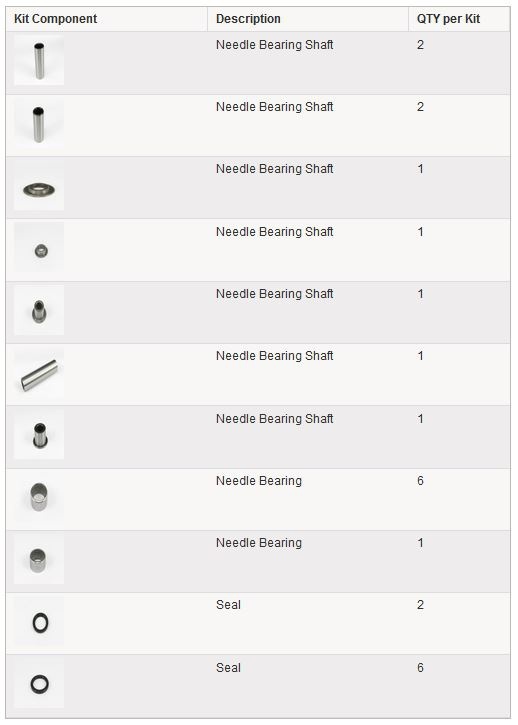 | Kit Component | Description | QTY per Kit |
|---|---|---|
| | Needle Bearing Shaft | 2 |
| | Needle Bearing Shaft | 2 |
| | Needle Bearing Shaft | 1 |
| | Needle Bearing Shaft | 1 |
| | Needle Bearing Shaft | 1 |
| | Needle Bearing Shaft | 1 |
| | Needle Bearing Shaft | 1 |
| | Needle Bearing | 6 |
| | Needle Bearing | 1 |
| | Seal | 2 |
| | Seal | 6 |